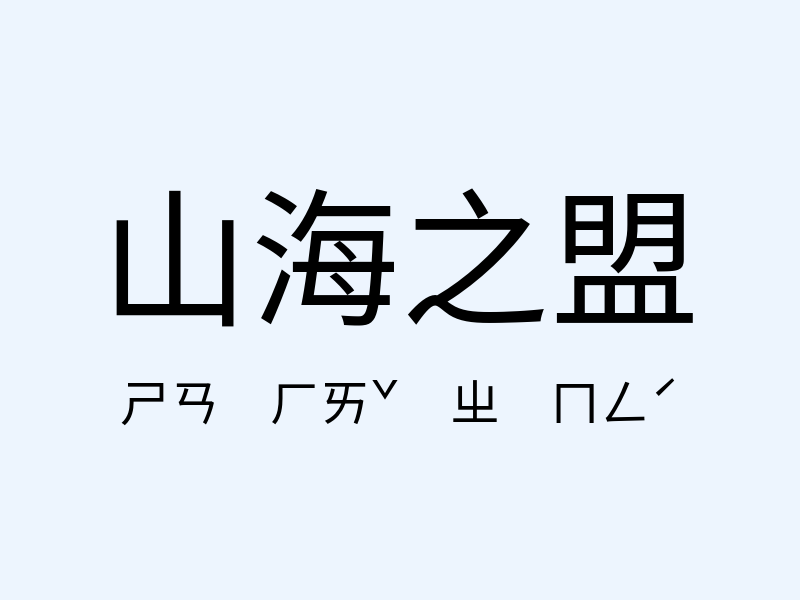 山海之盟

ㄕㄢ ㄏㄞˇ ㄓ ㄇㄥˊ